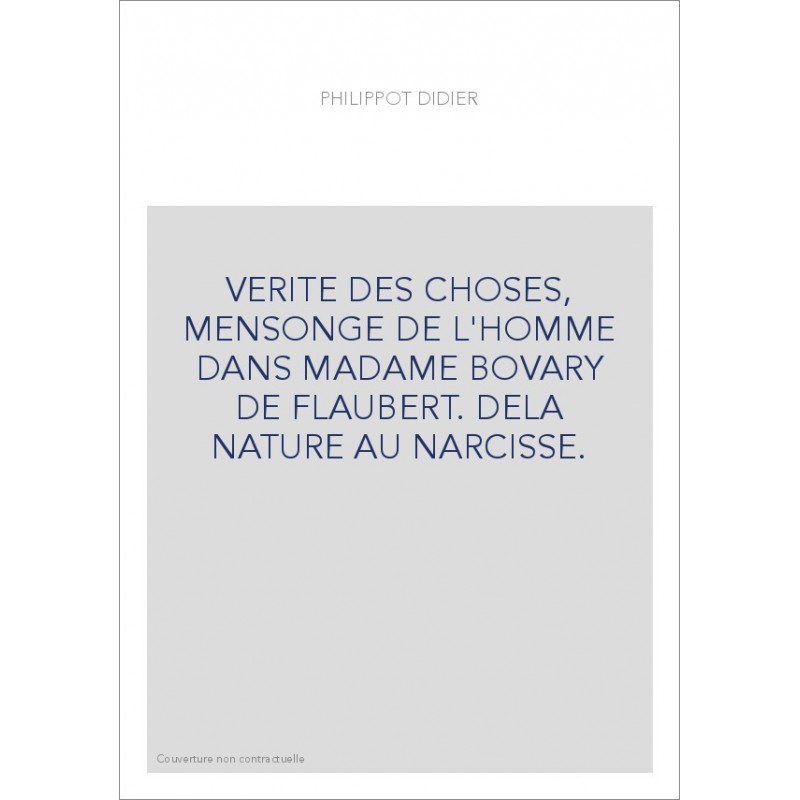 PHILIPPOT DIDIER

VERITE DES CHOSES, MENSONGE DE L'HOMME DANS MADAME BOVARY DE FLAUBERT. DELA NATURE AU NARCISSE.

Couverture non contractuelle